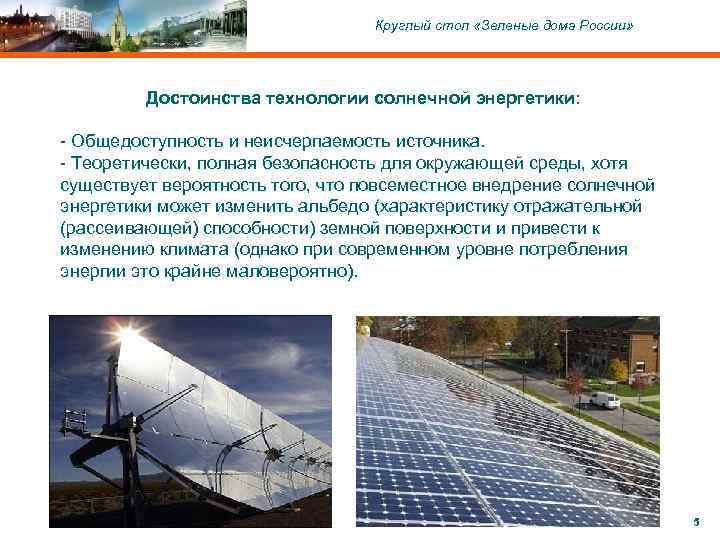 Круглый стол «Зеленые дома России»

Достоинства технологии солнечной энергетики:

- Общедоступность и неисчерпаемость источника.
- Теоретически, полная безопасность для окружающей среды, хотя существует вероятность того, что повсеместное внедрение солнечной энергетики может изменить альбедо (характеристику отражательной (рассеивающей) способности) земной поверхности и привести к изменению климата (однако при современном уровне потребления энергии это крайне маловероятно).

5